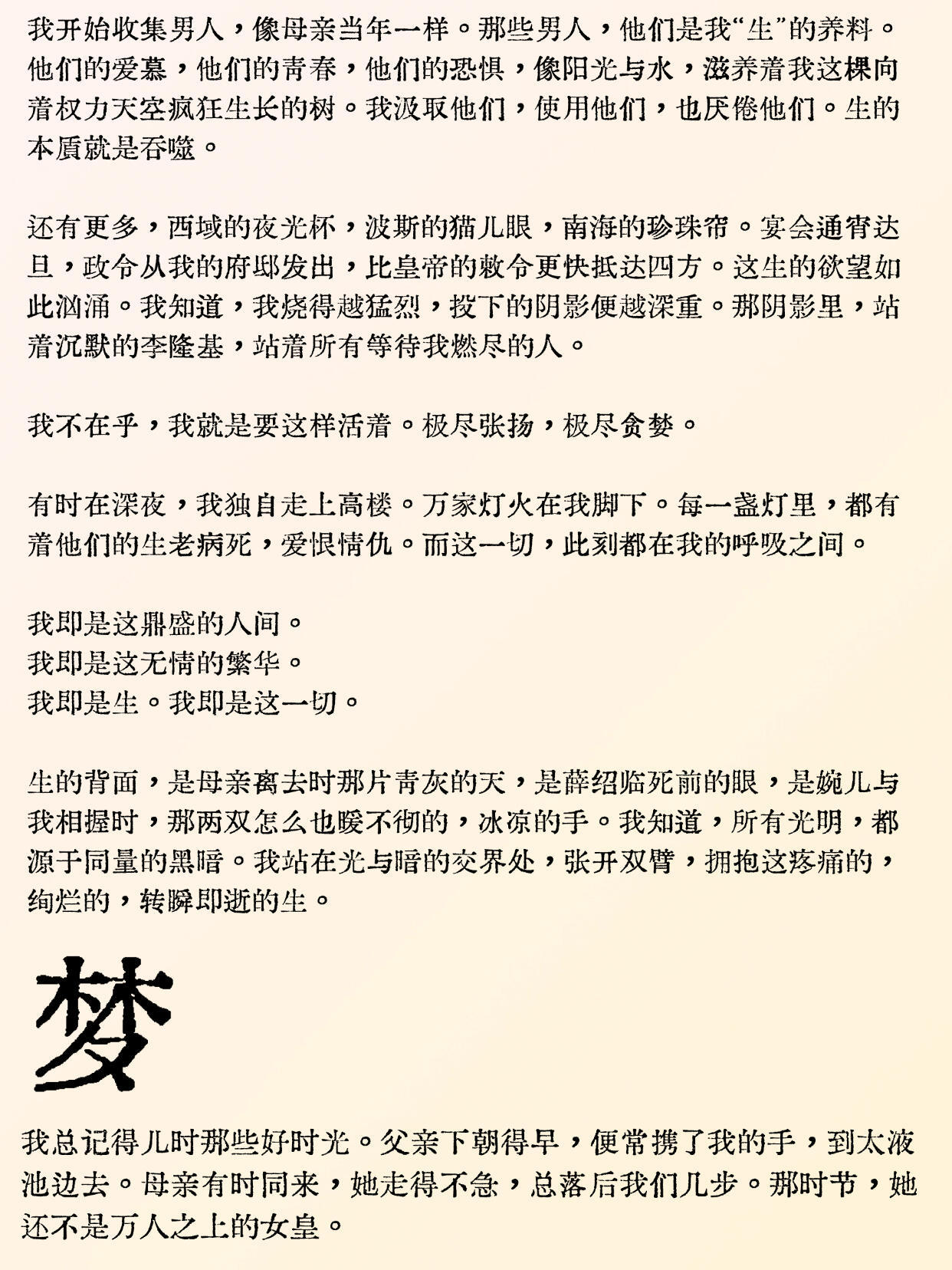 我开始收集男人，像母亲当年一样。那些男人，他们是我“生”的养料。他们的爱慕，他们的青春，他们的恐惧，像阳光与水，滋养着我这棵向着权力天空疯狂生长的树。我汲取他们，使用他们，也厌倦他们。生的本质就是吞噬。

还有更多，西域的夜光杯，波斯的猫儿眼，南海的珍珠帘。宴会通宵达旦，政令从我的府邸发出，比皇帝的敕令更快抵达四方。这生的欲望如此汹涌。我知道，我烧得越猛烈，投下的阴影便越深重。那阴影里，站着沉默的李隆基，站着所有等待我燃尽的人。

我不在乎，我就是要这样活着。极尽张扬，极尽贪婪。

有时在深夜，我独自走上高楼。万家灯火在我脚下。每一盏灯里，都有着他们的生老病死，爱恨情仇。而这一切，此刻都在我的呼吸之间。

我即是这鼎盛的人间。
我即是这无情的繁华。
我即是生。我即是这一切。

生的背面，是母亲离去时那片青灰的天，是薛绍临死前的眼，是婉儿与我相握时，那两双怎么也暖不彻的，冰凉的手。我知道，所有光明，都源于同量的黑暗。我站在光与暗的交界处，张开双臂，拥抱这疼痛的，绚烂的，转瞬即逝的生。

梦

我总记得儿时那些好时光。父亲下朝得早，便常携了我的手，到太液池边去。母亲有时同来，她走得不急，总落后我们几步。那时节，她还不是万人之上的女皇。